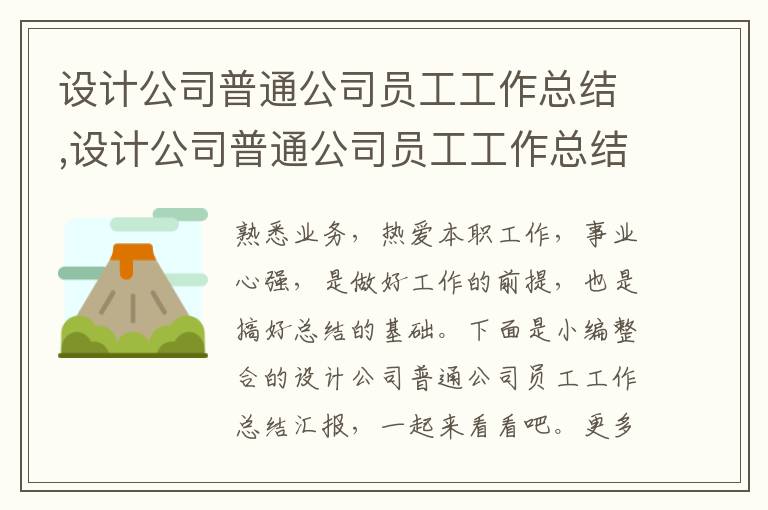 设计公司普通公司员工工作总结,设计公司普通公司员工工作总结

熟悉业务，热爱本职工作，事业心强，是做好工作的前提，也是搞好总结的基础。下面是小编整合的设计公司普通公司员工工作总结汇报，一起来看看吧。更多